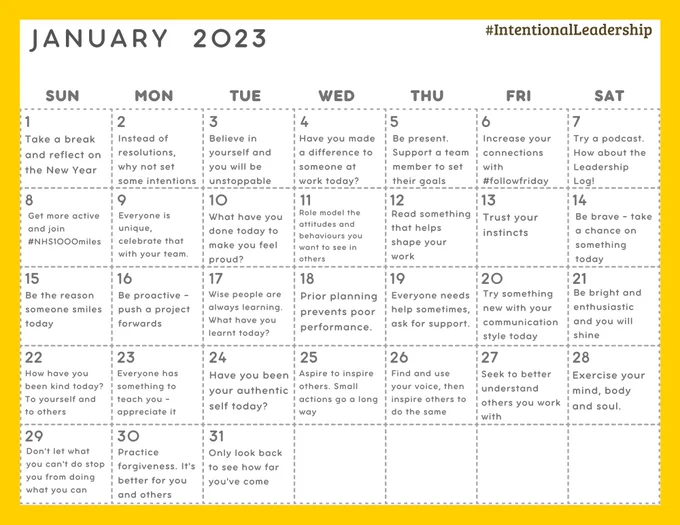 JANUARY 2023

#IntentionalLeadership

| SUN | MON | TUE | WED | THU | FRI | SAT |
|---|---|---|---|---|---|---|
| 1 Take a break and reflect on the New Year | 2 Instead of resolutions, why not set some intentions | 3 Believe in yourself and you will be unstoppable | 4 Have you made a difference to someone at work today? | 5 Be present. Support a team member to set their goals | 6 Increase your connections with #followfriday | 7 Try a podcast. How about the Leadership Log! |
| 8 Get more active and join #NHS1000miles | 9 Everyone is unique, celebrate that with your team. | 10 What have you done today to make you feel proud? | 11 Role model the attitudes and behaviours you want to see in others | 12 Read something that helps shape your work | 13 Trust your instincts | 14 Be brave - take a chance on something today |
| 15 Be the reason someone smiles today | 16 Be proactive - push a project forwards | 17 Wise people are always learning. What have you learnt today? | 18 Prior planning prevents poor performance. | 19 Everyone needs help sometimes, ask for support. | 20 Try something new with your communication style today | 21 Be bright and enthusiastic and you will shine |
| 22 How have you been kind today? To yourself and to others | 23 Everyone has something to teach you - appreciate it | 24 Have you been your authentic self today? | 25 Aspire to inspire others. Small actions go a long way | 26 Find and use your voice, then inspire others to do the same | 27 Seek to better understand others you work with | 28 Exercise your mind, body and soul. |
| 29 Don't let what you can't do stop you from doing what you can | 30 Practice forgiveness. It's better for you and others | 31 Only look back to see how far you've come | | | | |